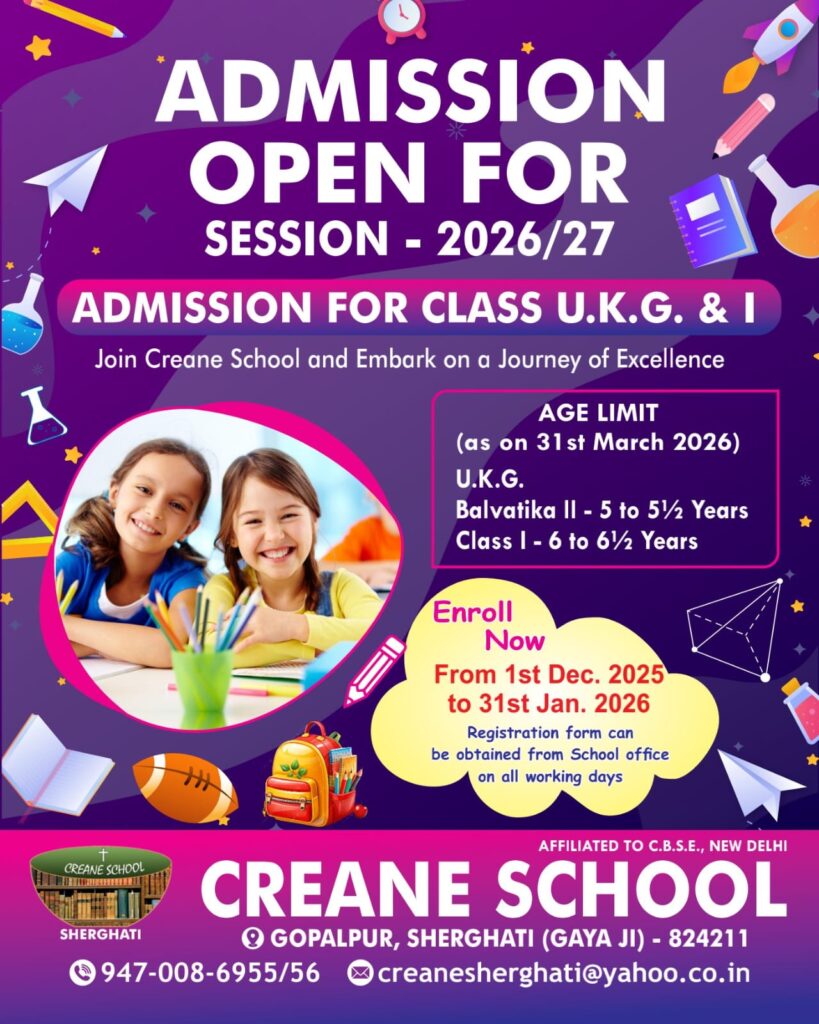 ADMISSION OPEN FOR SESSION - 2026/27

ADMISSION FOR CLASS U.K.G. & I

Join Creane School and Embark on a Journey of Excellence

AGE LIMIT
(as on 31st March 2026)
U.K.G.
Balvatika II - 5 to 5½ Years
Class I - 6 to 6½ Years

Enroll Now
From 1st Dec. 2025 to 31st Jan. 2026
Registration form can be obtained from School office on all working days

CREANE SCHOOL
SHERGHATI

AFFILIATED TO C.B.S.E., NEW DELHI
CREANE SCHOOL
GOPALPUR, SHERGHATI (GAYA JI) - 824211
947-008-6955/56
creanesherghati@yahoo.co.in